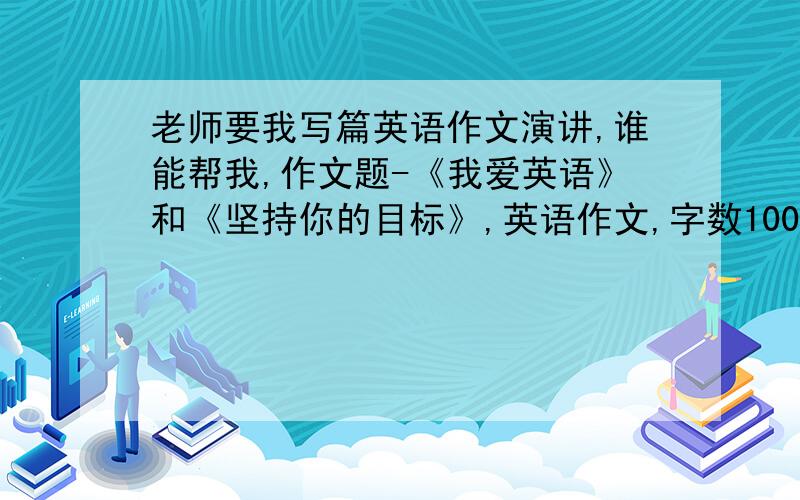 老师要我写篇英语作文演讲,谁能帮我,作文题-《我爱英语》和《坚持你的目标》,英语作文,字数100

E-LEARNING